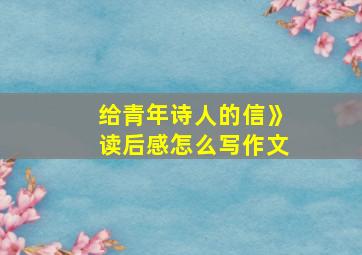 给青年诗人的信》
读后感怎么写作文